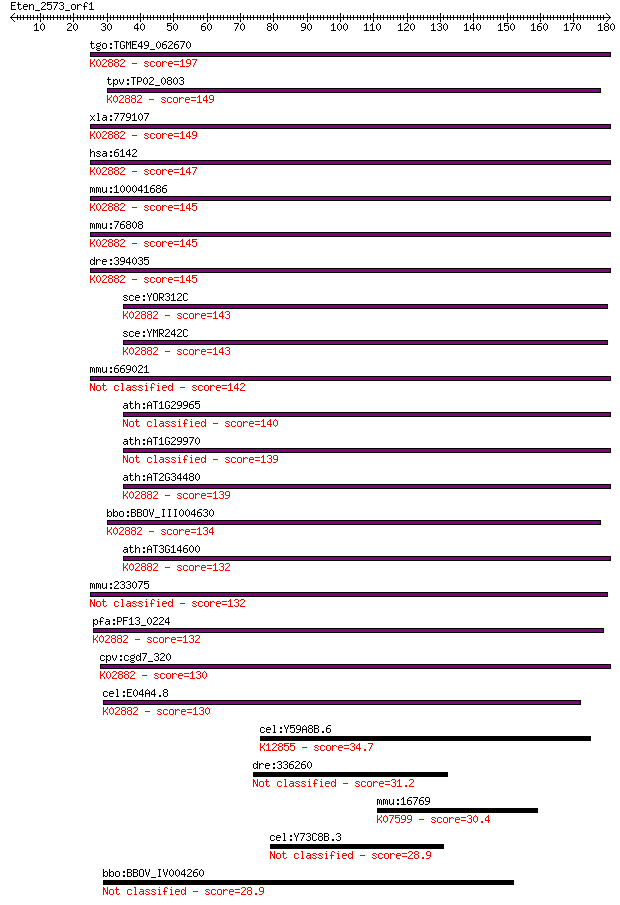 Eten_2573_orf1

10 20 30 40 50 60 70 80 90 100 110 120 130 140 150 160 170 180

tgo:TGME49_062670
K02882 - score=197

tpv:TP02_0803
K02882 - score=149

xla:779107
K02882 - score=149

hsa:6142
K02882 - score=147

mmu:100041686
K02882 - score=145

mmu:76808
K02882 - score=145

dre:394035
K02882 - score=145

sce:YOR312C
K02882 - score=143

sce:YMR242C
K02882 - score=143

mmu:669021
Not classified - score=142

ath:AT1G29965
Not classified - score=140

ath:AT1G29970
Not classified - score=139

ath:AT2G34480
K02882 - score=139

bbo:BBOV_III004630
K02882 - score=134

ath:AT3G14600
K02882 - score=132

mmu:233075
Not classified - score=132

pfa:PF13_0224
K02882 - score=132

cpv:cgd7_320
K02882 - score=130

cel:E04A4.8
K02882 - score=130

cel:Y59A8B.6
K12855 - score=34.7

dre:336260
Not classified - score=31.2

mmu:16769
K07599 - score=30.4

cel:Y73C8B.3
Not classified - score=28.9

bbo:BBOV_IV004260
Not classified - score=28.9